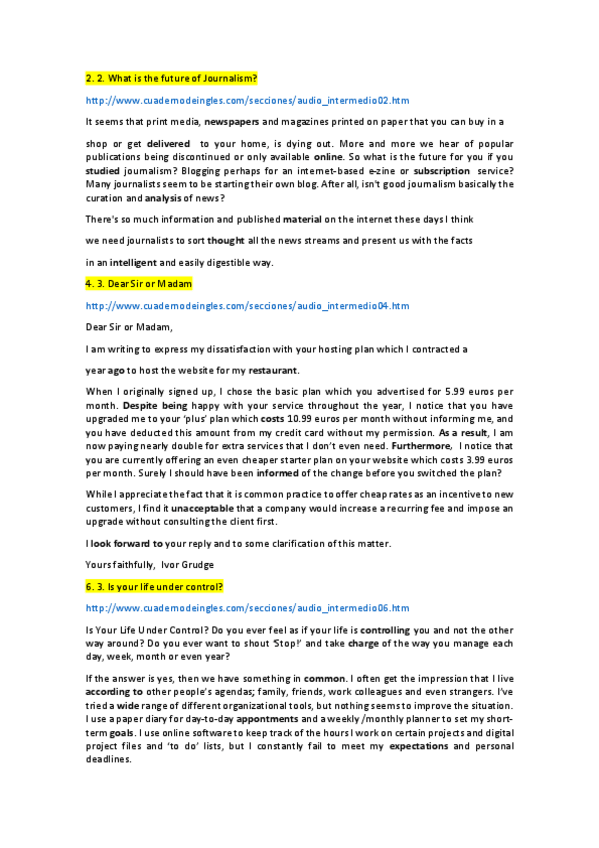 2. 2. What is the future of Journalism?

http://www.cuadernodeingles.com/secciones/audio_intermedio02.htm

It seems that print media, newspapers and magazines printed on paper that you can buy in a

shop or get delivered to your home, is dying out. More and more we hear of popular publications being discontinued or only available online. So what is the future for you if you studied journalism? Blogging perhaps for an internet-based e-zine or subscription service? Many journalists seem to be starting their own blog. After all, isn't good journalism basically the curation and analysis of news?

There's so much information and published material on the internet these days I think

we need journalists to sort thought all the news streams and present us with the facts

in an intelligent and easily digestible way.

4. 3. Dear Sir or Madam

http://www.cuadernodeingles.com/secciones/audio_intermedio04.htm

Dear Sir or Madam,

I am writing to express my dissatisfaction with your hosting plan which I contracted a

year ago to host the website for my restaurant.

When I originally signed up, I chose the basic plan which you advertised for 5.99 euros per month. Despite being happy with your service throughout the year, I notice that you have upgraded me to your 'plus' plan which costs 10.99 euros per month without informing me, and you have deducted this amount from my credit card without my permission. As a result, I am now paying nearly double for extra services that I don't even need. Furthermore, I notice that you are currently offering an even cheaper starter plan on your website which costs 3.99 euros per month. Surely I should have been informed of the change before you switched the plan?

While I appreciate the fact that it is common practice to offer cheap rates as an incentive to new customers, I find it unacceptable that a company would increase a recurring fee and impose an upgrade without consulting the client first.

I look forward to your reply and to some clarification of this matter.

Yours faithfully, Ivor Grudge

6. 3. Is your life under control?

http://www.cuadernodeingles.com/secciones/audio_intermedio06.htm

Is Your Life Under Control? Do you ever feel as if your life is controlling you and not the other way around? Do you ever want to shout 'Stop!' and take charge of the way you manage each day, week, month or even year?

If the answer is yes, then we have something in common. I often get the impression that I live according to other people's agendas; family, friends, work colleagues and even strangers. I've tried a wide range of different organizational tools, but nothing seems to improve the situation. I use a paper diary for day-to-day appontments and a weekly /monthly planner to set my short-term goals. I use online software to keep track of the hours I work on certain projects and digital project files and 'to do' lists, but I constantly fail to meet my expectations and personal deadlines.